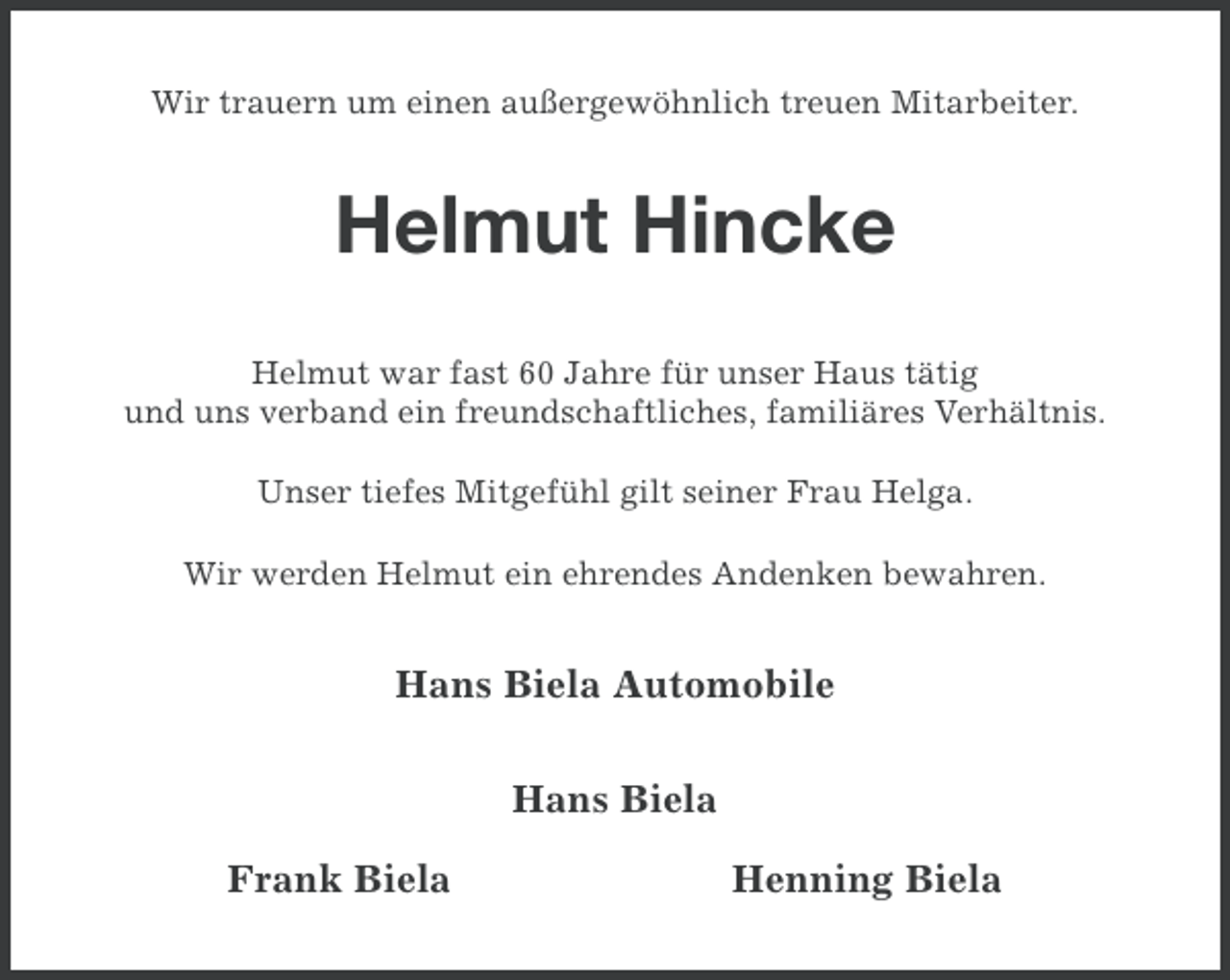 Wir trauern um einen außergewöhnlich treuen Mitarbeiter.

Helmut Hincke

Helmut war fast 60 Jahre für unser Haus tätig und uns verband ein freundschaftliches, familiäres Verhältnis.

Unser tiefes Mitgefühl gilt seiner Frau Helga.

Wir werden Helmut ein ehrendes Andenken bewahren.

Hans Biela Automobile

Hans Biela

Frank Biela

Henning Biela